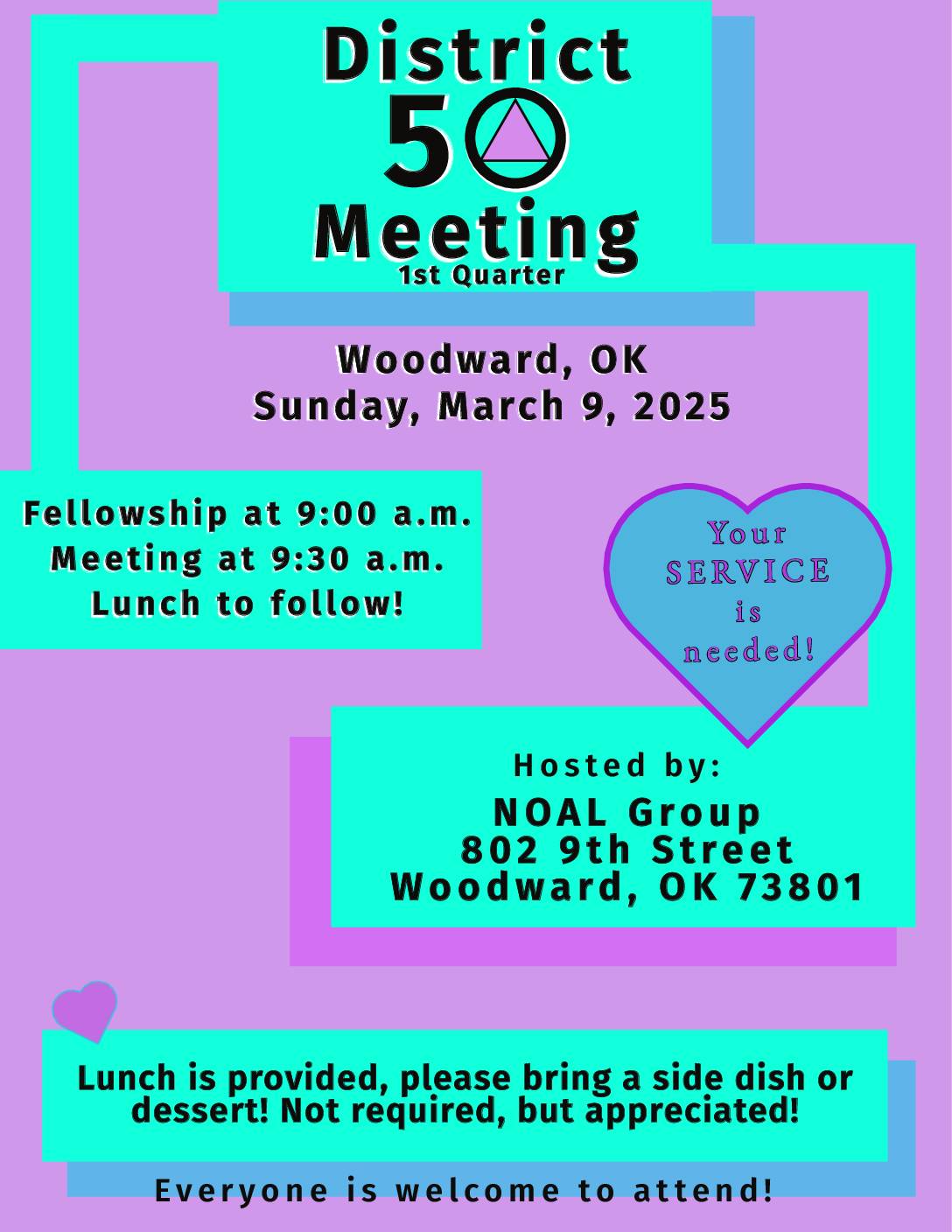 District
50
Meeting
1st Quarter

Woodward, OK
Sunday, March 9, 2025

Fellowship at 9:00 a.m.
Meeting at 9:30 a.m.
Lunch to follow!

Your
SERVICE
is
needed!

Hosted by:
NOAL Group
802 9th Street
Woodward, OK 73801

Lunch is provided, please bring a side dish or dessert! Not required, but appreciated!

Everyone is welcome to attend!